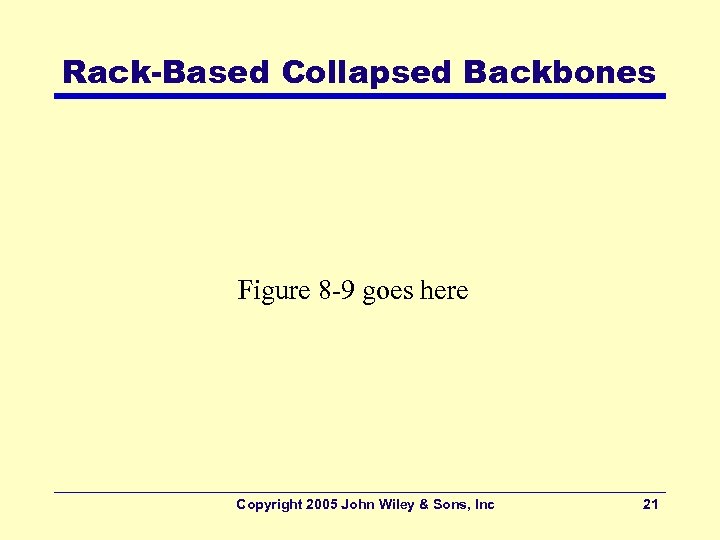 Rack-Based Collapsed Backbones

Figure 8-9 goes here

Copyright 2005 John Wiley & Sons, Inc

21